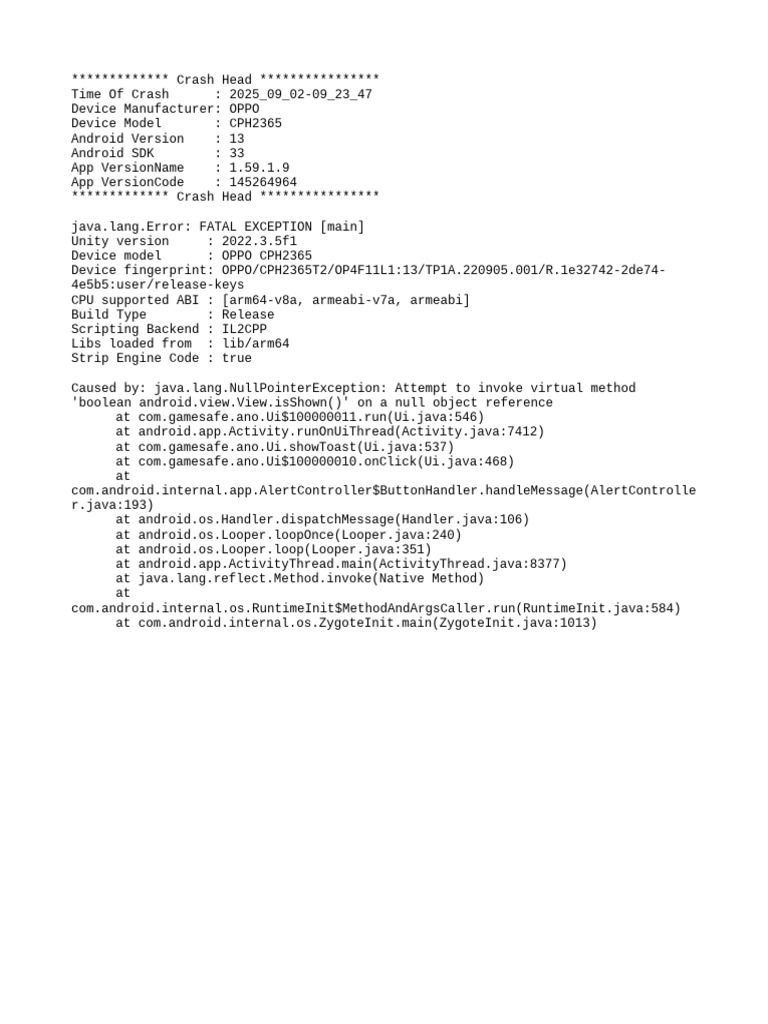 ************* Crash Head ****************
Time Of Crash      : 2025_09_02-09_23_47
Device Manufacturer: OPPO
Device Model       : CPH2365
Android Version    : 13
Android SDK        : 33
App VersionName    : 1.59.1.9
App VersionCode    : 145264964
************* Crash Head ****************

java.lang.Error: FATAL EXCEPTION [main]
Unity version     : 2022.3.5f1
Device model      : OPPO CPH2365
Device fingerprint: OPPO/CPH2365T2/OP4F11L1:13/TP1A.220905.001/R.1e32742-2de74-4e5b5:user/release-keys
CPU supported ABI : [arm64-v8a, armeabi-v7a, armeabi]
Build Type        : Release
Scripting Backend : IL2CPP
Libs loaded from  : lib/arm64
Strip Engine Code : true

Caused by: java.lang.NullPointerException: Attempt to invoke virtual method 'boolean android.view.View.isShown()' on a null object reference
      at com.gamesafe.ano.Ui$100000011.run(Ui.java:546)
      at android.app.Activity.runOnUiThread(Activity.java:7412)
      at com.gamesafe.ano.Ui.showToast(Ui.java:537)
      at com.gamesafe.ano.Ui$100000010.onClick(Ui.java:468)
      at com.android.internal.app.AlertController$ButtonHandler.handleMessage(AlertController.java:193)
      at android.os.Handler.dispatchMessage(Handler.java:106)
      at android.os.Looper.loopOnce(Looper.java:240)
      at android.os.Looper.loop(Looper.java:351)
      at android.app.ActivityThread.main(ActivityThread.java:8377)
      at java.lang.reflect.Method.invoke(Native Method)
      at com.android.internal.os.RuntimeInit$MethodAndArgsCaller.run(RuntimeInit.java:584)
      at com.android.internal.os.ZygoteInit.main(ZygoteInit.java:1013)